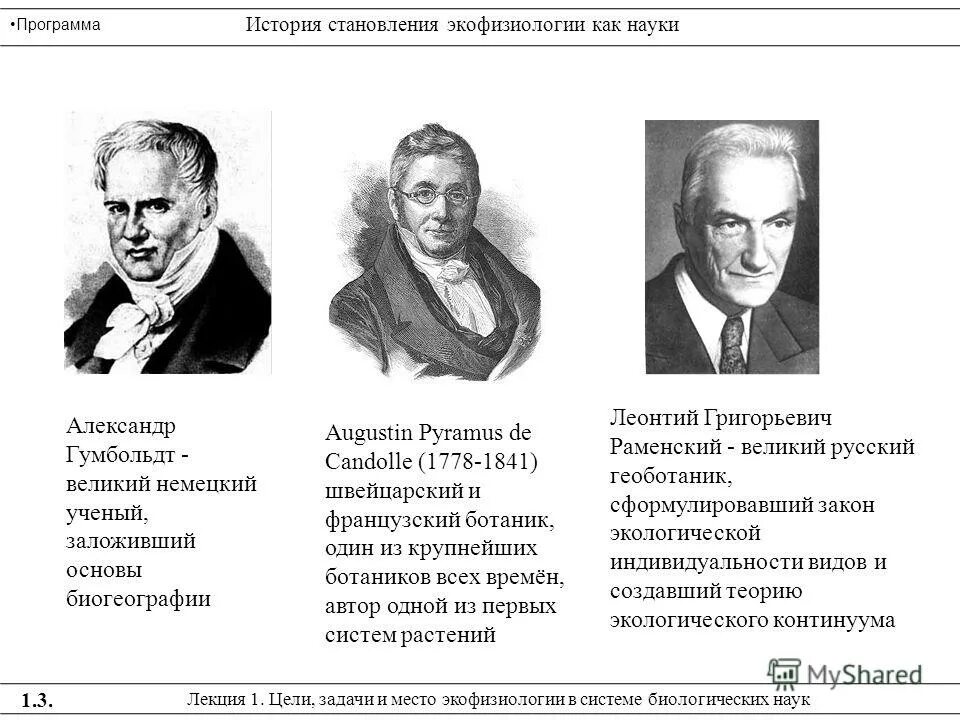 •Программа

История становления экофизиологии как науки

Александр Гумбольдт - великий немецкий ученый, заложивший основы биогеографии

Augustin Pyramus de Candolle (1778-1841) швейцарский и французский ботаник, один из крупнейших ботаников всех времён, автор одной из первых систем растений

Леонтий Григорьевич Раменский - великий русский геоботаник, сформулировавший закон экологической индивидуальности видов и создавший теорию экологического континуума

MyShared

1.3.

Лекция 1. Цели, задачи и место экофизиологии в системе биологических наук